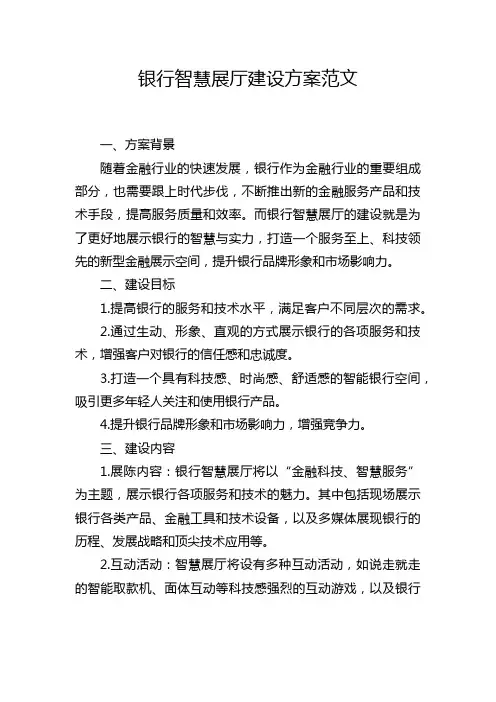 银行智慧展厅建设方案范文

一、方案背景

随着金融行业的快速发展，银行作为金融行业的重要组成部分，也需要跟上时代步伐，不断推出新的金融服务产品和技术手段，提高服务质量和效率。而银行智慧展厅的建设就是为了更好地展示银行的智慧与实力，打造一个服务至上、科技领先的新型金融展示空间，提升银行品牌形象和市场影响力。

二、建设目标

1.提高银行的服务和技术水平，满足客户不同层次的需求。

2.通过生动、形象、直观的方式展示银行的各项服务和技术，增强客户对银行的信任感和忠诚度。

3.打造一个具有科技感、时尚感、舒适感的智能银行空间，吸引更多年轻人关注和使用银行产品。

4.提升银行品牌形象和市场影响力，增强竞争力。

三、建设内容

1.展陈内容：银行智慧展厅将以“金融科技、智慧服务”为主题，展示银行各项服务和技术的魅力。其中包括现场展示银行各类产品、金融工具和技术设备，以及多媒体展现银行的历程、发展战略和顶尖技术应用等。

2.互动活动：智慧展厅将设有多种互动活动，如说走就走的智能取款机、面体互动等科技感强烈的互动游戏，以及银行